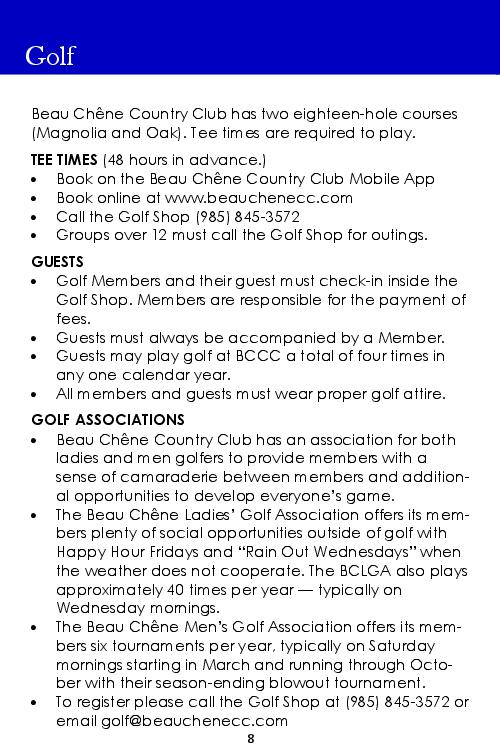 Golf

Beau Chêne Country Club has two eighteen-hole courses (Magnolia and Oak). Tee times are required to play.

TEE TIMES (48 hours in advance.)
• Book on the Beau Chêne Country Club Mobile App
• Book online at www.beauchenecc.com
• Call the Golf Shop (985) 845-3572
• Groups over 12 must call the Golf Shop for outings.

GUESTS
• Golf Members and their guest must check-in inside the Golf Shop. Members are responsible for the payment of fees.
• Guests must always be accompanied by a Member.
• Guests may play golf at BCCC a total of four times in any one calendar year.
• All members and guests must wear proper golf attire.

GOLF ASSOCIATIONS
• Beau Chêne Country Club has an association for both ladies and men golfers to provide members with a sense of camaraderie between members and additional opportunities to develop everyone's game.
• The Beau Chêne Ladies' Golf Association offers its members plenty of social opportunities outside of golf with Happy Hour Fridays and "Rain Out Wednesdays" when the weather does not cooperate. The BCLGA also plays approximately 40 times per year — typically on Wednesday mornings.
• The Beau Chêne Men's Golf Association offers its members six tournaments per year, typically on Saturday mornings starting in March and running through October with their season-ending blowout tournament.
• To register please call the Golf Shop at (985) 845-3572 or email golf@beauchenecc.com

8